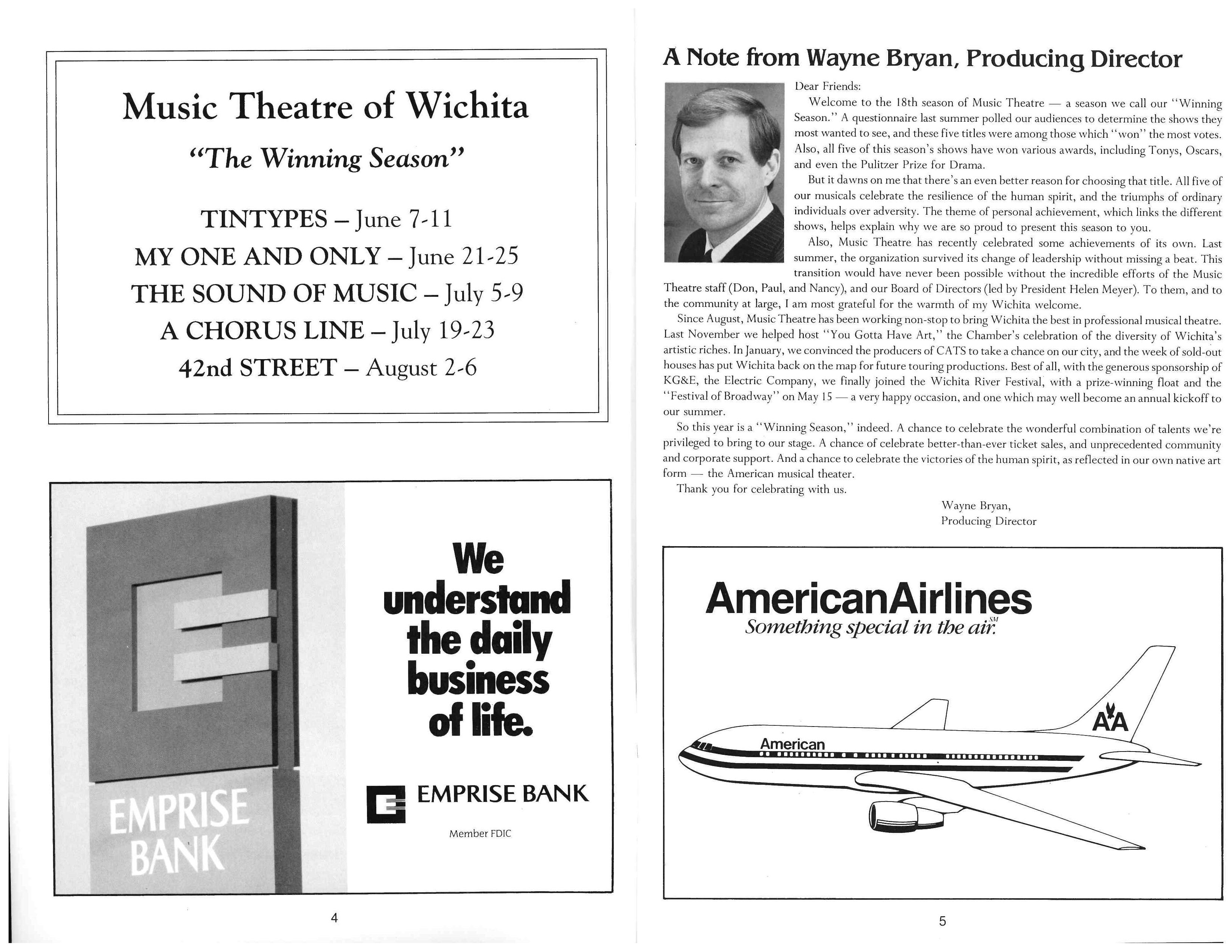 Music Theatre of Wichita

"The Winning Season"

TINTYPES – June 7-11
MY ONE AND ONLY – June 21-25
THE SOUND OF MUSIC – July 5-9
A CHORUS LINE – July 19-23
42nd STREET – August 2-6

EMPRISE BANK

We understand the daily business of life.

EMPRISE BANK

Member FDIC

4

A Note from Wayne Bryan, Producing Director

Dear Friends:

Welcome to the 18th season of Music Theatre — a season we call our "Winning Season." A questionnaire last summer polled our audiences to determine the shows they most wanted to see, and these five titles were among those which "won" the most votes. Also, all five of this season's shows have won various awards, including Tonys, Oscars, and even the Pulitzer Prize for Drama.

But it dawns on me that there's an even better reason for choosing that title. All five of our musicals celebrate the resilience of the human spirit, and the triumphs of ordinary individuals over adversity. The theme of personal achievement, which links the different shows, helps explain why we are so proud to present this season to you.

Also, Music Theatre has recently celebrated some achievements of its own. Last summer, the organization survived its change of leadership without missing a beat. This transition would have never been possible without the incredible efforts of the Music Theatre staff (Don, Paul, and Nancy), and our Board of Directors (led by President Helen Meyer). To them, and to the community at large, I am most grateful for the warmth of my Wichita welcome.

Since August, Music Theatre has been working non-stop to bring Wichita the best in professional musical theatre. Last November we helped host "You Gotta Have Art," the Chamber's celebration of the diversity of Wichita's artistic riches. In January, we convinced the producers of CATS to take a chance on our city, and the week of sold-out houses has put Wichita back on the map for future touring productions. Best of all, with the generous sponsorship of KG&E, the Electric Company, we finally joined the Wichita River Festival, with a prize-winning float and the "Festival of Broadway" on May 15 — a very happy occasion, and one which may well become an annual kickoff to our summer.

So this year is a "Winning Season," indeed. A chance to celebrate the wonderful combination of talents we're privileged to bring to our stage. A chance of celebrate better-than-ever ticket sales, and unprecedented community and corporate support. And a chance to celebrate the victories of the human spirit, as reflected in our own native art form — the American musical theater.

Thank you for celebrating with us.

Wayne Bryan,
Producing Director

AmericanAirlines
Something special in the air.SM

American
AA

5